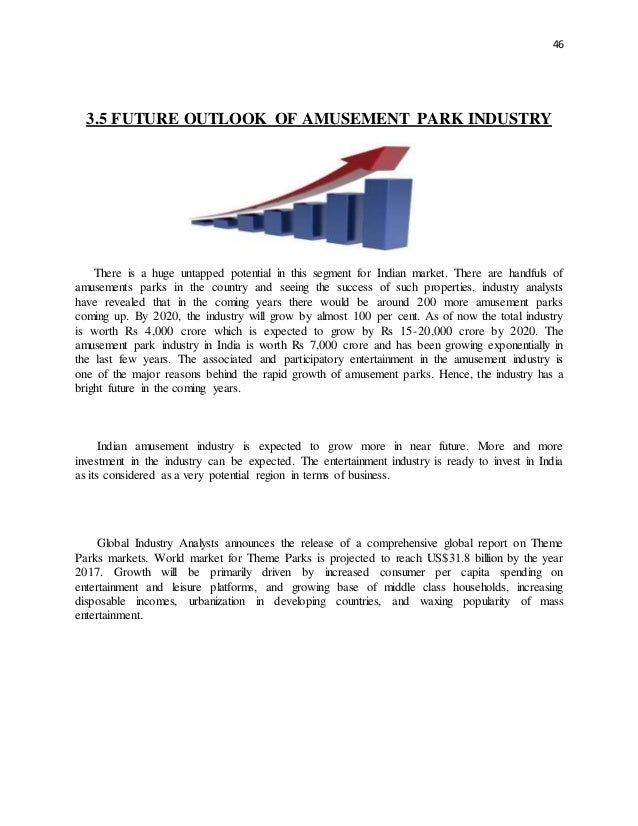 46

3.5 FUTURE OUTLOOK OF AMUSEMENT PARK INDUSTRY

There is a huge untapped potential in this segment for Indian market. There are handfuls of amusements parks in the country and seeing the success of such properties, industry analysts have revealed that in the coming years there would be around 200 more amusement parks coming up. By 2020, the industry will grow by almost 100 per cent. As of now the total industry is worth Rs 4,000 crore which is expected to grow by Rs 15-20,000 crore by 2020. The amusement park industry in India is worth Rs 7,000 crore and has been growing exponentially in the last few years. The associated and participatory entertainment in the amusement industry is one of the major reasons behind the rapid growth of amusement parks. Hence, the industry has a bright future in the coming years.

Indian amusement industry is expected to grow more in near future. More and more investment in the industry can be expected. The entertainment industry is ready to invest in India as its considered as a very potential region in terms of business.

Global Industry Analysts announces the release of a comprehensive global report on Theme Parks markets. World market for Theme Parks is projected to reach US$31.8 billion by the year 2017. Growth will be primarily driven by increased consumer per capita spending on entertainment and leisure platforms, and growing base of middle class households, increasing disposable incomes, urbanization in developing countries, and waxing popularity of mass entertainment.